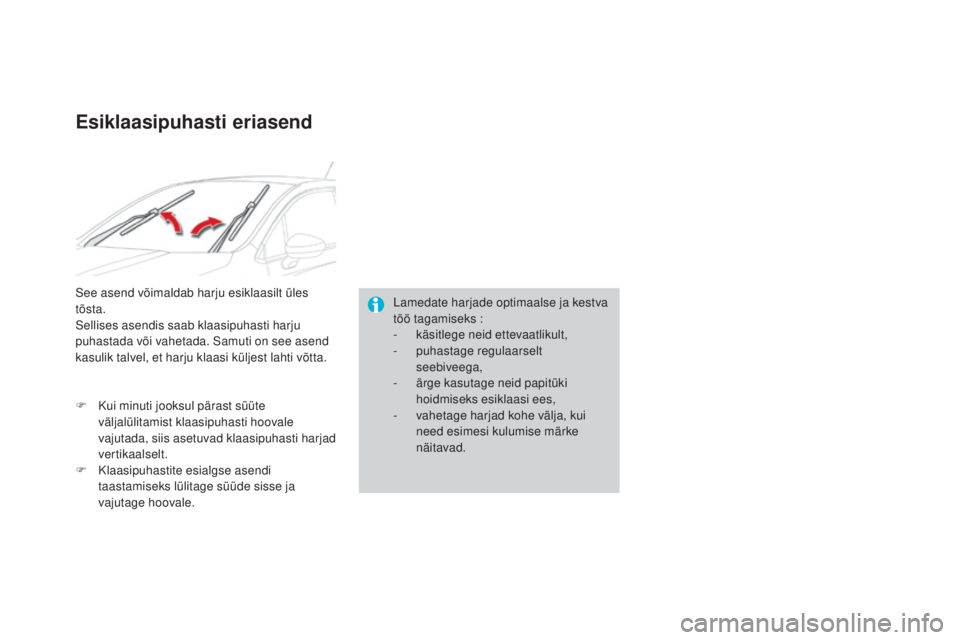 Esiklaasipuhasti eriasend

See asend võimaldab harju esiklaasilt üles tõsta.
Sellises asendis saab klaasipuhasti harju puhastada või vahetada. Samuti on see asend kasulik talvel, et harju klaasi küljest lahti võtta.

 Kui minuti jooksul pärast süüte väljalülitamist klaasipuhasti hoovale vajutada, siis asetuvad klaasipuhasti harjad vertikaalselt.
 Klaasipuhastite esialgse asendi taastamiseks lülitage süüde sisse ja vajutage hoovale.

Lamedate harjade optimaalse ja kestva töö tagamiseks :
- käsitlege neid ettevaatlikult,
- puhastage regulaarselt seebiveega,
- ärge kasutage neid papitüki hoidmiseks esiklaasi ees,
- vahetage harjad kohe välja, kui need esimesi kulumise märke näitavad.

carmanualsonline.info